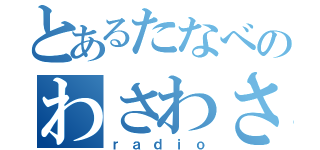 とあるたなべの
わさわさ
radio